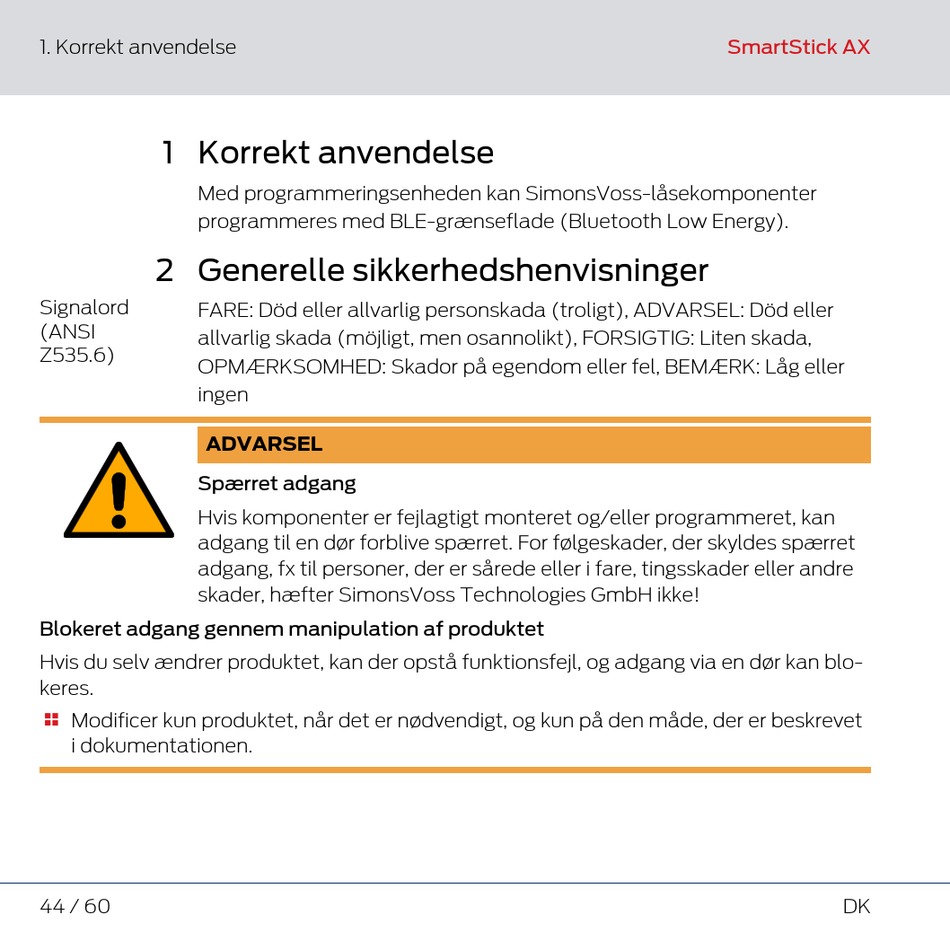 1. Korrekt anvendelse

SmartStick AX

1 Korrekt anvendelse

Med programmeringsenheden kan SimonsVoss-låsekomponenter programmeres med BLE-grænseflade (Bluetooth Low Energy).

2 Generelle sikkerhedshenvisninger

Signalord (ANSI Z535.6)

FARE: Död eller allvarlig personskada (troligt), ADVARSEL: Död eller allvarlig skada (möjligt, men osannolikt), FORSIGTIG: Liten skada, OPMÆRKSOMHED: Skador på egendom eller fel, BEMÆRK: Låg eller ingen

ADVARSEL

Spærret adgang

Hvis komponenter er fejlagtigt monteret og/eller programmeret, kan adgang til en dør forblive spærret. For følgeskader, der skyldes spærret adgang, fx til personer, der er sårede eller i fare, tingsskader eller andre skader, hæfter SimonsVoss Technologies GmbH ikke!

Blokeret adgang gennem manipulation af produktet

Hvis du selv ændrer produktet, kan der opstå funktionsfejl, og adgang via en dør kan blokeres.

Modificer kun produktet, når det er nødvendigt, og kun på den måde, der er beskrevet i dokumentationen.

44 / 60

DK